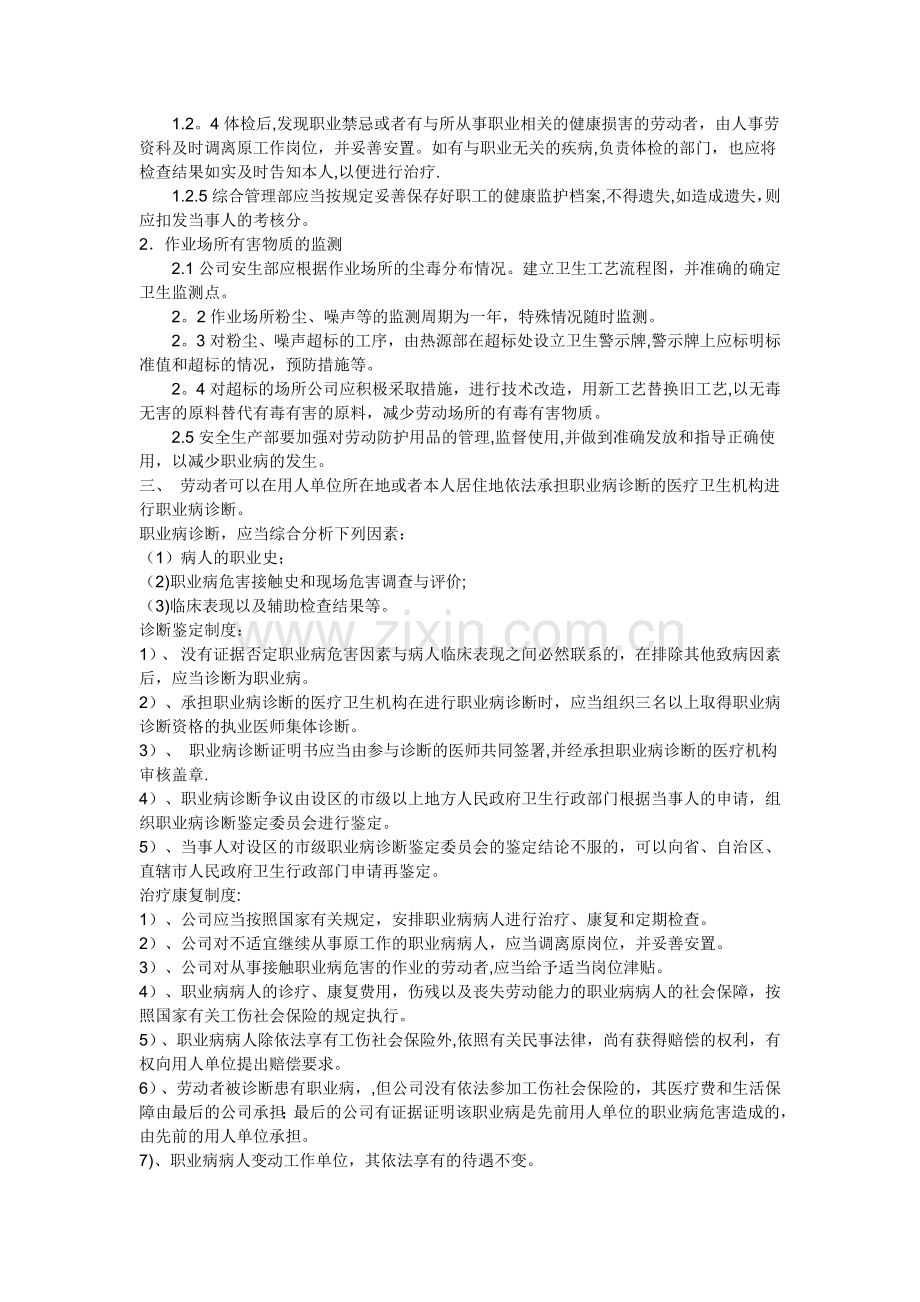 1.2。4体检后,发现职业禁忌或者有与所从事职业相关的健康损害的劳动者，由人事劳资科及时调离原工作岗位，并妥善安置。如有与职业无关的疾病,负责体检的部门，也应将检查结果如实及时告知本人,以便进行治疗.

1.2.5综合管理部应当按规定妥善保存好职工的健康监护档案,不得遗失,如造成遗失，则应扣发当事人的考核分。

2．作业场所有害物质的监测

2.1公司安生部应根据作业场所的尘毒分布情况。建立卫生工艺流程图，并准确的确定卫生监测点。

2。2作业场所粉尘、噪声等的监测周期为一年，特殊情况随时监测。

2。3对粉尘、噪声超标的工序，由热源部在超标处设立卫生警示牌,警示牌上应标明标准值和超标的情况，预防措施等。

2。4对超标的场所公司应积极采取措施，进行技术改造，用新工艺替换旧工艺,以无毒无害的原料替代有毒有害的原料，减少劳动场所的有毒有害物质。

2.5安全生产部要加强对劳动防护用品的管理,监督使用,并做到准确发放和指导正确使用，以减少职业病的发生。

三、 劳动者可以在用人单位所在地或者本人居住地依法承担职业病诊断的医疗卫生机构进行职业病诊断。

职业病诊断，应当综合分析下列因素：

（1）病人的职业史；

(2)职业病危害接触史和现场危害调查与评价;

(3)临床表现以及辅助检查结果等。

诊断鉴定制度：

1）、 没有证据否定职业病危害因素与病人临床表现之间必然联系的，在排除其他致病因素后，应当诊断为职业病。

2）、承担职业病诊断的医疗卫生机构在进行职业病诊断时，应当组织三名以上取得职业病诊断资格的执业医师集体诊断。

3）、 职业病诊断证明书应当由参与诊断的医师共同签署,并经承担职业病诊断的医疗机构审核盖章.

4）、职业病诊断争议由设区的市级以上地方人民政府卫生行政部门根据当事人的申请，组织职业病诊断鉴定委员会进行鉴定。

5）、当事人对设区的市级职业病诊断鉴定委员会的鉴定结论不服的，可以向省、自治区、直辖市人民政府卫生行政部门申请再鉴定。

治疗康复制度:

1）、公司应当按照国家有关规定，安排职业病病人进行治疗、康复和定期检查。

2）、公司对不适宜继续从事原工作的职业病病人，应当调离原岗位，并妥善安置。

3）、公司对从事接触职业病危害的作业的劳动者,应当给予适当岗位津贴。

4）、职业病病人的诊疗、康复费用，伤残以及丧失劳动能力的职业病病人的社会保障，按照国家有关工伤社会保险的规定执行。

5)、职业病病人除依法享有工伤社会保险外,依照有关民事法律，尚有获得赔偿的权利，有权向用人单位提出赔偿要求。

6)、劳动者被诊断患有职业病，,但公司没有依法参加工伤社会保险的，其医疗费和生活保障由最后的公司承担;最后的公司有证据证明该职业病是先前用人单位的职业病危害造成的,由先前的用人单位承担。

7)、职业病病人变动工作单位，其依法享有的待遇不变。

www.zixin.com.cn